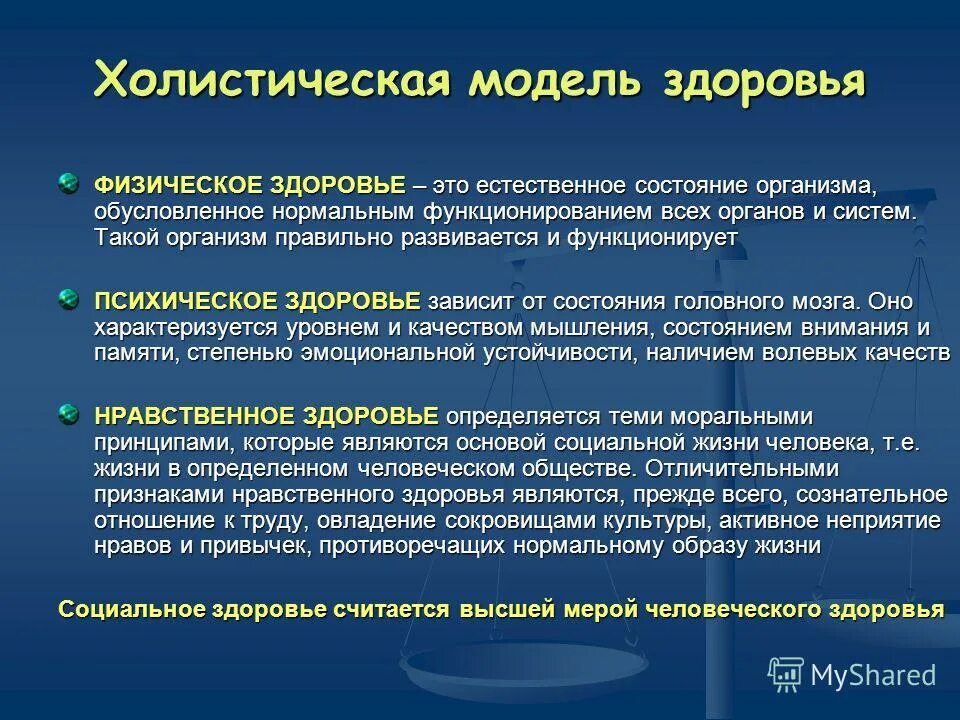 Холистическая модель здоровья

ФИЗИЧЕСКОЕ ЗДОРОВЬЕ – это естественное состояние организма, обусловленное нормальным функционированием всех органов и систем. Такой организм правильно развивается и функционирует

ПСИХИЧЕСКОЕ ЗДОРОВЬЕ зависит от состояния головного мозга. Оно характеризуется уровнем и качеством мышления, состоянием внимания и памяти, степенью эмоциональной устойчивости, наличием волевых качеств

НРАВСТВЕННОЕ ЗДОРОВЬЕ определяется теми моральными принципами, которые являются основой социальной жизни человека, т.е. жизни в определенном человеческом обществе. Отличительными признаками нравственного здоровья являются, прежде всего, сознательное отношение к труду, овладение сокровищами культуры, активное неприятие нравов и привычек, противоречащих нормальному образу жизни

Социальное здоровье считается высшей мерой человеческого здоровья

MyShared